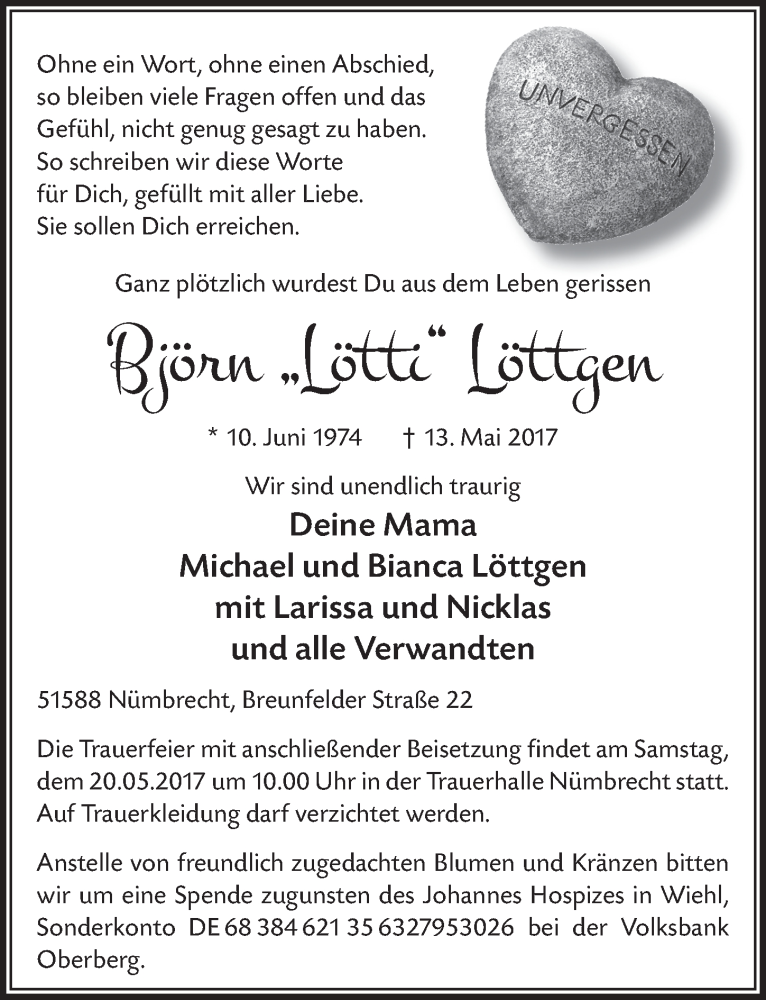 Ohne ein Wort, ohne einen Abschied, so bleiben viele Fragen offen und das Gefühl, nicht genug gesagt zu haben. So schreiben wir diese Worte für Dich, gefüllt mit aller Liebe. Sie sollen Dich erreichen.

UNVERGESSEN

Ganz plötzlich wurdest Du aus dem Leben gerissen

Björn „Lötti“ Löttgen

* 10. Juni 1974 † 13. Mai 2017

Wir sind unendlich traurig

Deine Mama
Michael und Bianca Löttgen
mit Larissa und Nicklas
und alle Verwandten

51588 Nümbrecht, Breunfelder Straße 22

Die Trauerfeier mit anschließender Beisetzung findet am Samstag, dem 20.05.2017 um 10.00 Uhr in der Trauerhalle Nümbrecht statt. Auf Trauerkleidung darf verzichtet werden.

Anstelle von freundlich zugedachten Blumen und Kränzen bitten wir um eine Spende zugunsten des Johannes Hospizes in Wiehl, Sonderkonto DE 68 384 621 35 6327953026 bei der Volksbank Oberberg.